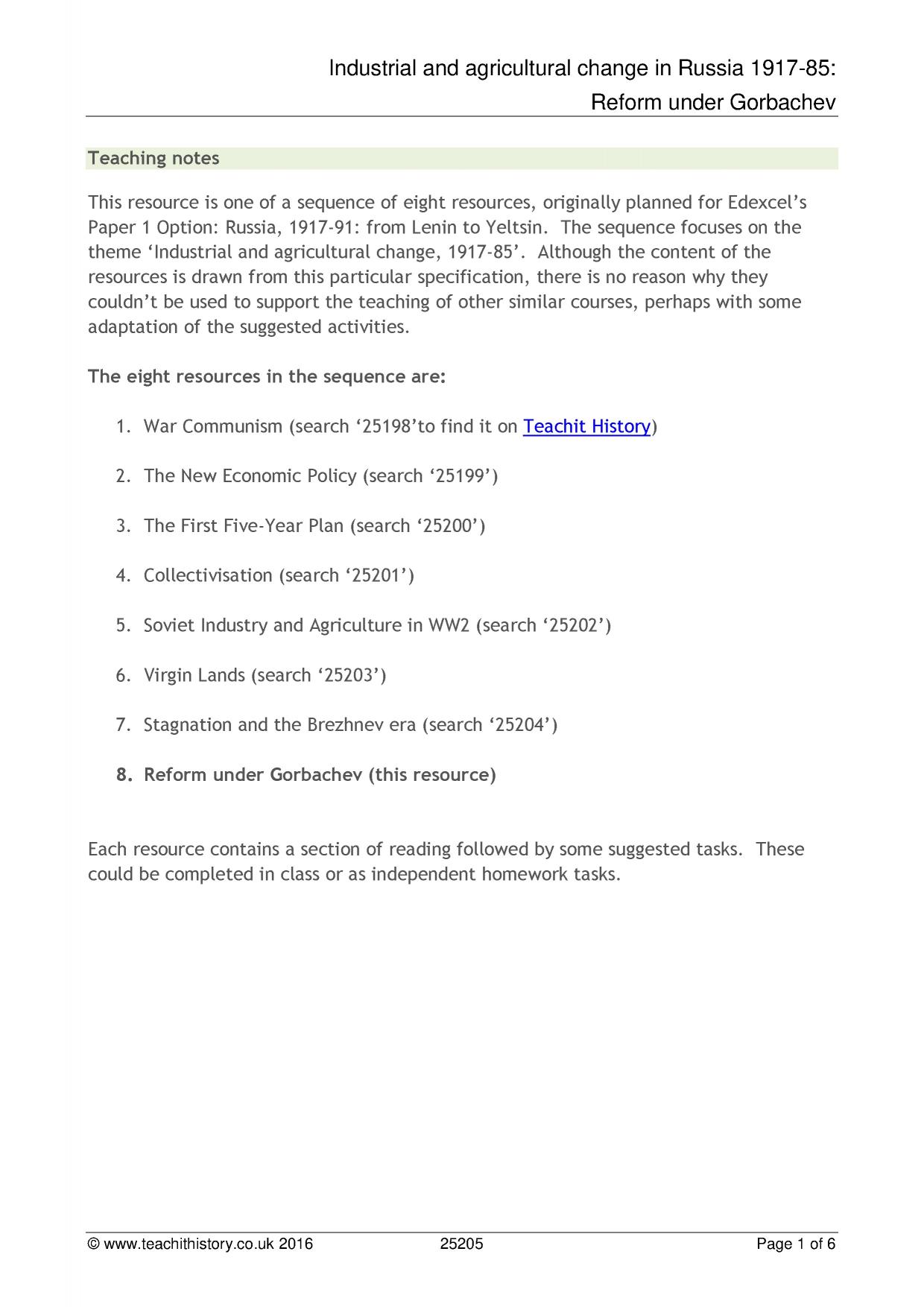 Industrial and agricultural change in Russia 1917-85:
Reform under Gorbachev

Teaching notes

This resource is one of a sequence of eight resources, originally planned for Edexcel's Paper 1 Option: Russia, 1917-91: from Lenin to Yeltsin. The sequence focuses on the theme 'Industrial and agricultural change, 1917-85'. Although the content of the resources is drawn from this particular specification, there is no reason why they couldn't be used to support the teaching of other similar courses, perhaps with some adaptation of the suggested activities.

The eight resources in the sequence are:

1. War Communism (search '25198'to find it on Teachit History)

2. The New Economic Policy (search '25199')

3. The First Five-Year Plan (search '25200')

4. Collectivisation (search '25201')

5. Soviet Industry and Agriculture in WW2 (search '25202')

6. Virgin Lands (search '25203')

7. Stagnation and the Brezhnev era (search '25204')

8. Reform under Gorbachev (this resource)

Each resource contains a section of reading followed by some suggested tasks. These could be completed in class or as independent homework tasks.

© www.teachithistory.co.uk 2016 25205 Page 1 of 6